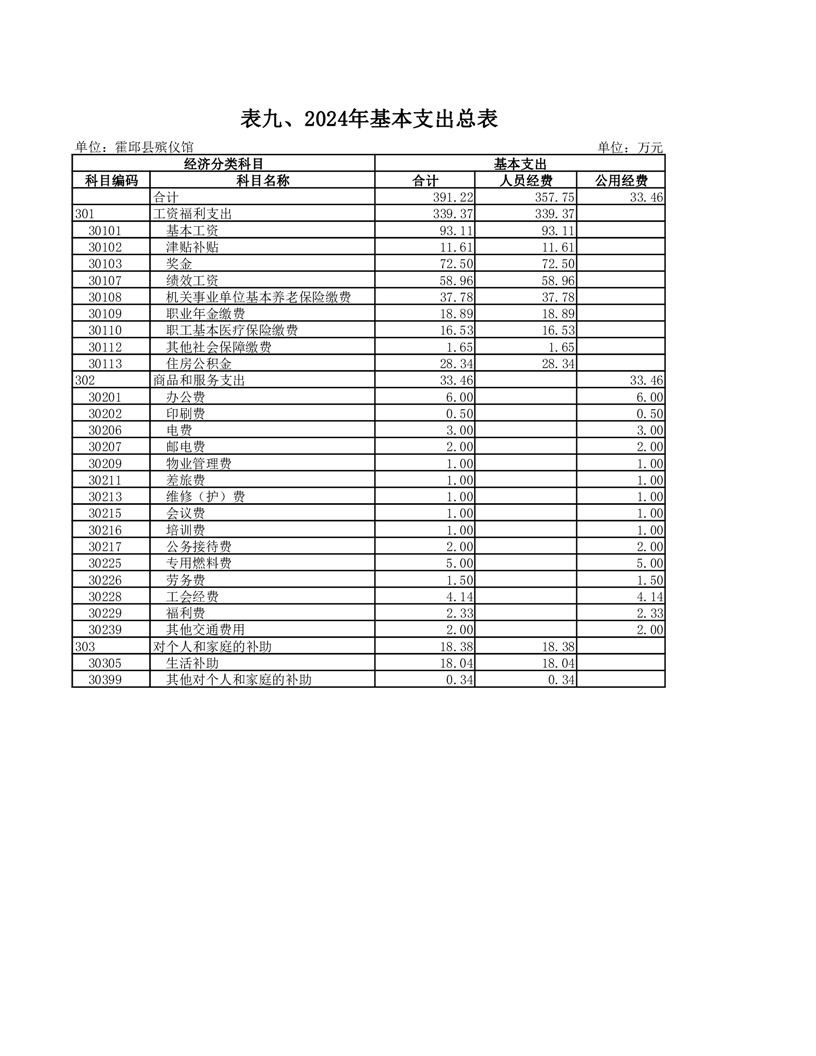 表九、2024年基本支出总表

单位：霍邱县殡仪馆 单位：万元

| 经济分类科目 | | 基本支出 | | |
|---|---|---|---|---|
| 科目编码 | 科目名称 | 合计 | 人员经费 | 公用经费 |
| | 合计 | 391.22 | 357.75 | 33.46 |
| 301 | 工资福利支出 | 339.37 | 339.37 | |
| 30101 | 基本工资 | 93.11 | 93.11 | |
| 30102 | 津贴补贴 | 11.61 | 11.61 | |
| 30103 | 奖金 | 72.50 | 72.50 | |
| 30107 | 绩效工资 | 58.96 | 58.96 | |
| 30108 | 机关事业单位基本养老保险缴费 | 37.78 | 37.78 | |
| 30109 | 职业年金缴费 | 18.89 | 18.89 | |
| 30110 | 职工基本医疗保险缴费 | 16.53 | 16.53 | |
| 30112 | 其他社会保障缴费 | 1.65 | 1.65 | |
| 30113 | 住房公积金 | 28.34 | 28.34 | |
| 302 | 商品和服务支出 | 33.46 | | 33.46 |
| 30201 | 办公费 | 6.00 | | 6.00 |
| 30202 | 印刷费 | 0.50 | | 0.50 |
| 30206 | 电费 | 3.00 | | 3.00 |
| 30207 | 邮电费 | 2.00 | | 2.00 |
| 30209 | 物业管理费 | 1.00 | | 1.00 |
| 30211 | 差旅费 | 1.00 | | 1.00 |
| 30213 | 维修（护）费 | 1.00 | | 1.00 |
| 30215 | 会议费 | 1.00 | | 1.00 |
| 30216 | 培训费 | 1.00 | | 1.00 |
| 30217 | 公务接待费 | 2.00 | | 2.00 |
| 30225 | 专用燃料费 | 5.00 | | 5.00 |
| 30226 | 劳务费 | 1.50 | | 1.50 |
| 30228 | 工会经费 | 4.14 | | 4.14 |
| 30229 | 福利费 | 2.33 | | 2.33 |
| 30239 | 其他交通费用 | 2.00 | | 2.00 |
| 303 | 对个人和家庭的补助 | 18.38 | 18.38 | |
| 30305 | 生活补助 | 18.04 | 18.04 | |
| 30399 | 其他对个人和家庭的补助 | 0.34 | 0.34 | |